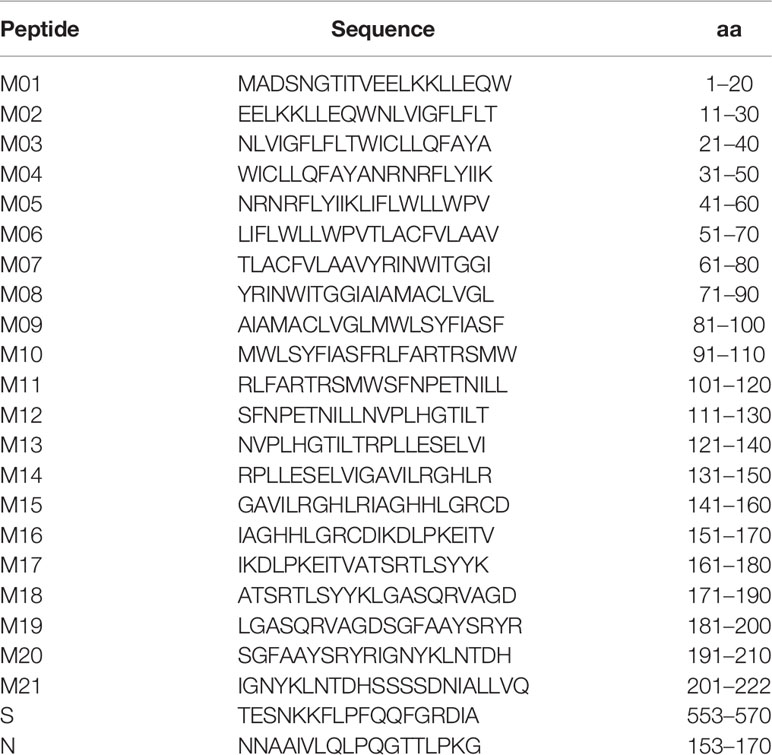 | Peptide | Sequence | aa |
|---|---|---|
| M01 | MADSNGTITVEELKKLLEQW | 1–20 |
| M02 | EELKKLLEQWNLVIGFLFLT | 11–30 |
| M03 | NLVIGFLFLTWICLLQFAYA | 21–40 |
| M04 | WICLLQFAYANRNRFLYIIK | 31–50 |
| M05 | NRNRFLYIIKLIFLWLLWPV | 41–60 |
| M06 | LIFLWLLWPVTLACFVLAAV | 51–70 |
| M07 | TLACFVLAAVYRINWITGGI | 61–80 |
| M08 | YRINWITGGIAIAMACLVGL | 71–90 |
| M09 | AIAMACLVGLMWLSYFIASF | 81–100 |
| M10 | MWLSYFIASFRLFARTRSMW | 91–110 |
| M11 | RLFARTRSMWSFNPETNILL | 101–120 |
| M12 | SFNPETNILLNVPLHGTILT | 111–130 |
| M13 | NVPLHGTILTRPLLESELVI | 121–140 |
| M14 | RPLLESELVIGAVILRGHLR | 131–150 |
| M15 | GAVILRGHLRIAGHHLGRCD | 141–160 |
| M16 | IAGHHLGRCDIKDLPKEITV | 151–170 |
| M17 | IKDLPKEITVATSRTLSYYK | 161–180 |
| M18 | ATSRTLSYYKLGASQRVAGD | 171–190 |
| M19 | LGASQRVAGDSGFAAYSRYR | 181–200 |
| M20 | SGFAAYSRYRIGNYKLNTDH | 191–210 |
| M21 | IGNYKLNTDHSSSSDNIALLVQ | 201–222 |
| S | TESNKKFLPFQQFGRDIA | 553–570 |
| N | NNAAIVLQLPQGTTLPKG | 153–170 |